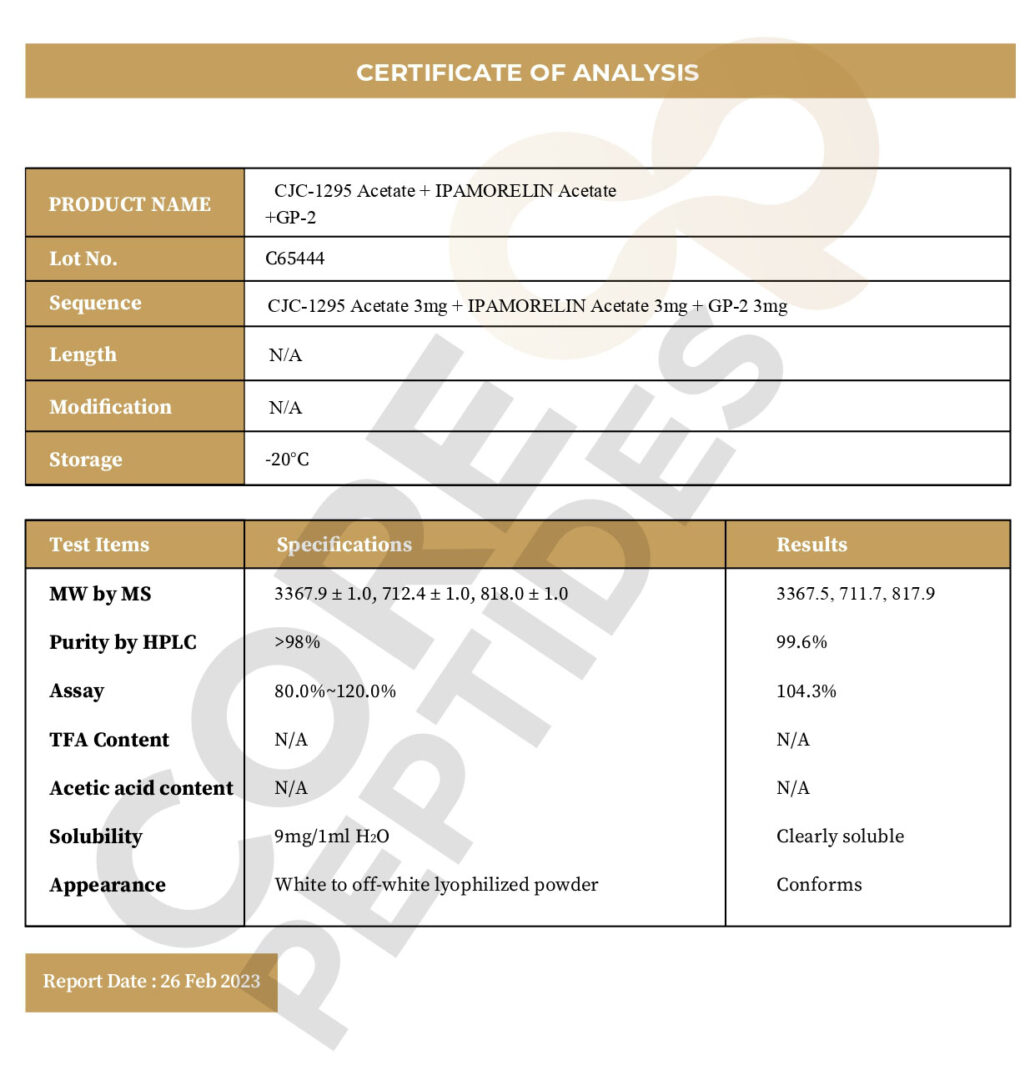 CERTIFICATE OF ANALYSIS

| PRODUCT NAME | CJC-1295 Acetate + IPAMORELIN Acetate +GP-2 |
|---|---|
| Lot No. | C65444 |
| Sequence | CJC-1295 Acetate 3mg + IPAMORELIN Acetate 3mg + GP-2 3mg |
| Length | N/A |
| Modification | N/A |
| Storage | -20°C |

| Test Items | Specifications | Results |
|---|---|---|
| MW by MS | 3367.9 ± 1.0, 712.4 ± 1.0, 818.0 ± 1.0 | 3367.5, 711.7, 817.9 |
| Purity by HPLC | >98% | 99.6% |
| Assay | 80.0%~120.0% | 104.3% |
| TFA Content | N/A | N/A |
| Acetic acid content | N/A | N/A |
| Solubility | 9mg/1ml $H_2O$ | Clearly soluble |
| Appearance | White to off-white lyophilized powder | Conforms |

Report Date : 26 Feb 2023

CORE PEPTIDES